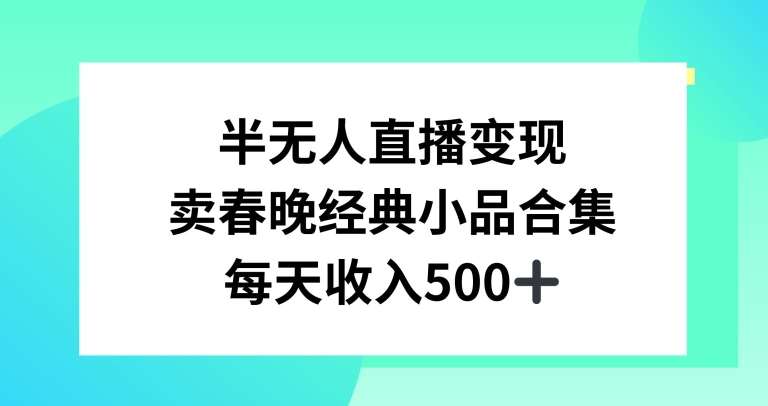 半无人直播变现
卖春晚经典小品合集
每天收入500+